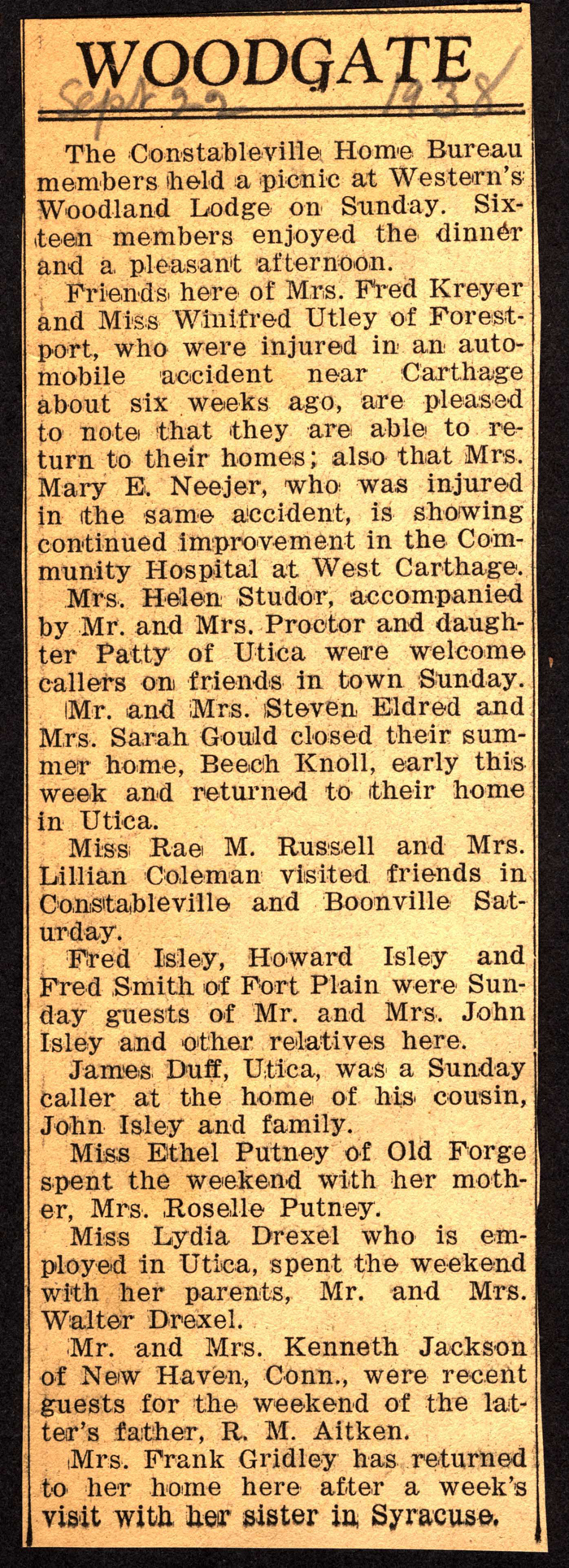 WOODGATE

Sept 22 1938

The Constableville Home Bureau members held a picnic at Western's Woodland Lodge on Sunday. Sixteen members enjoyed the dinner and a pleasant afternoon.

Friends here of Mrs. Fred Kreyer and Miss Winifred Utley of Forestport, who were injured in an automobile accident near Carthage about six weeks ago, are pleased to note that they are able to return to their homes; also that Mrs. Mary E. Neejer, who was injured in the same accident, is showing continued improvement in the Community Hospital at West Carthage.

Mrs. Helen Studor, accompanied by Mr. and Mrs. Proctor and daughter Patty of Utica were welcome callers on friends in town Sunday.

Mr. and Mrs. Steven Eldred and Mrs. Sarah Gould closed their summer home, Beech Knoll, early this week and returned to their home in Utica.

Miss Rae M. Russell and Mrs. Lillian Coleman visited friends in Constableville and Boonville Saturday.

Fred Isley, Howard Isley and Fred Smith of Fort Plain were Sunday guests of Mr. and Mrs. John Isley and other relatives here.

James Duff, Utica, was a Sunday caller at the home of his cousin, John Isley and family.

Miss Ethel Putney of Old Forge spent the weekend with her mother, Mrs. Roselle Putney.

Miss Lydia Drexel who is employed in Utica, spent the weekend with her parents, Mr. and Mrs. Walter Drexel.

Mr. and Mrs. Kenneth Jackson of New Haven, Conn., were recent guests for the weekend of the latter's father, R. M. Aitken.

Mrs. Frank Gridley has returned to her home here after a week's visit with her sister in Syracuse.